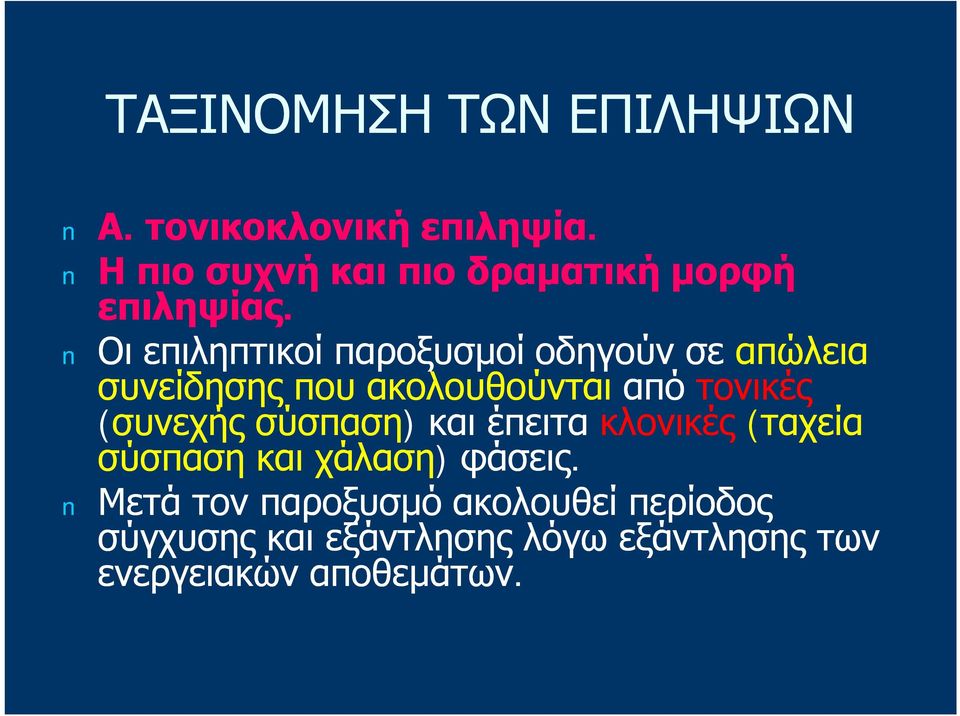 ΤΑΞΙΝΟΜΗΣΗ ΤΩΝ ΕΠΙΛΗΨΙΩΝ

n Α. τονικοκλονική επιληψία.

n Η πιο συχνή και πιο δραματική μορφή επιληψίας.

n Οι επιληπτικοί παροξυσμοί οδηγούν σε απώλεια συνείδησης που ακολουθούνται από τονικές (συνεχής σύσπαση) και έπειτα κλονικές (ταχεία σύσπαση και χάλαση) φάσεις.

n Μετά τον παροξυσμό ακολουθεί περίοδος σύγχυσης και εξάντλησης λόγω εξάντλησης των ενεργειακών αποθεμάτων.